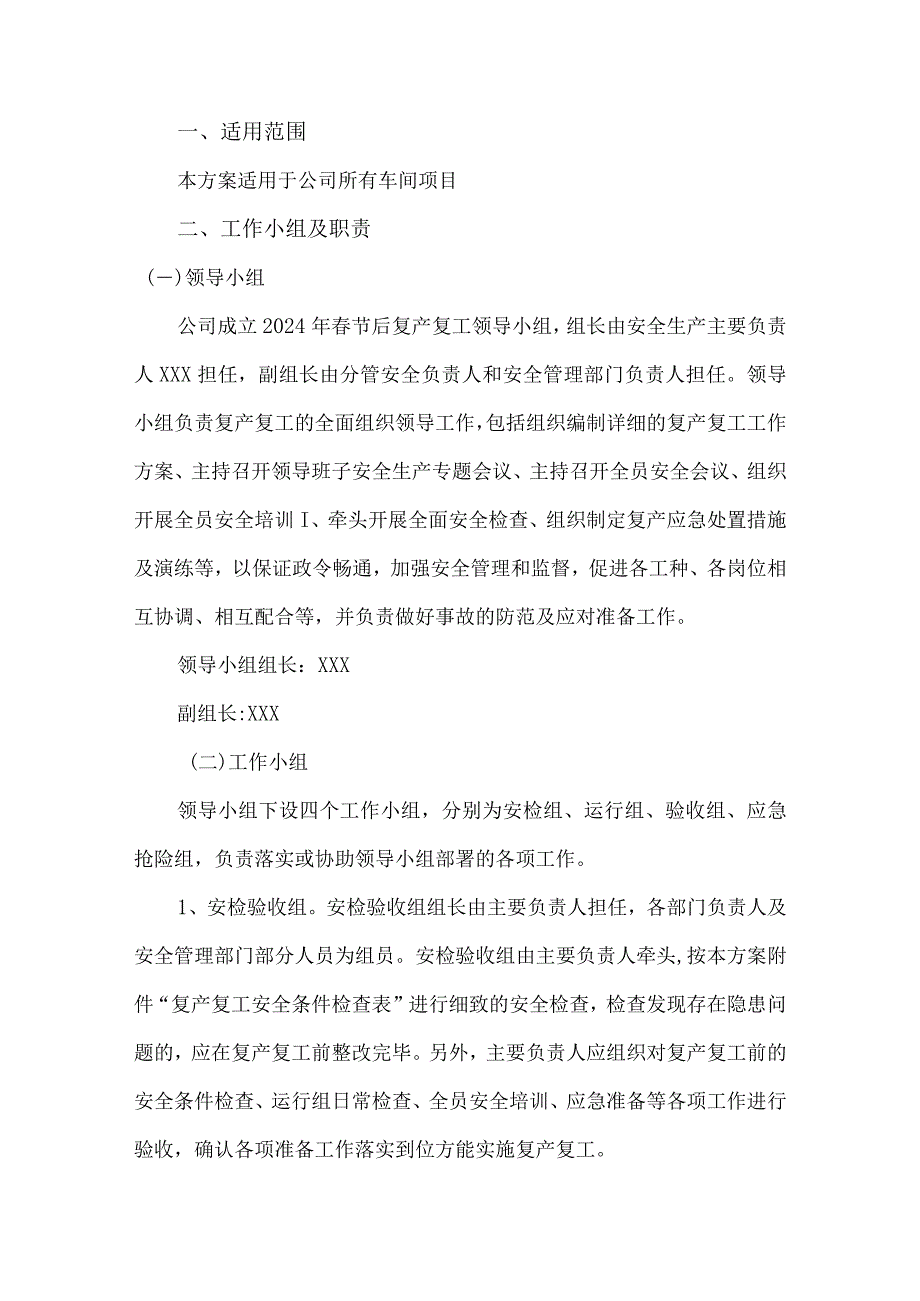 一、适用范围

本方案适用于公司所有车间项目

二、工作小组及职责

（一）领导小组

公司成立2024年春节后复产复工领导小组，组长由安全生产主要负责人XXX担任，副组长由分管安全负责人和安全管理部门负责人担任。领导小组负责复产复工的全面组织领导工作，包括组织编制详细的复产复工工作方案、主持召开领导班子安全生产专题会议、主持召开全员安全会议、组织开展全员安全培训I、牵头开展全面安全检查、组织制定复产应急处置措施及演练等，以保证政令畅通，加强安全管理和监督，促进各工种、各岗位相互协调、相互配合等，并负责做好事故的防范及应对准备工作。

领导小组组长：XXX

副组长:XXX

（二）工作小组

领导小组下设四个工作小组，分别为安检组、运行组、验收组、应急抢险组，负责落实或协助领导小组部署的各项工作。

1、安检验收组。安检验收组组长由主要负责人担任，各部门负责人及安全管理部门部分人员为组员。安检验收组由主要负责人牵头，按本方案附件“复产复工安全条件检查表”进行细致的安全检查，检查发现存在隐患问题的，应在复产复工前整改完毕。另外，主要负责人应组织对复产复工前的安全条件检查、运行组日常检查、全员安全培训、应急准备等各项工作进行验收，确认各项准备工作落实到位方能实施复产复工。